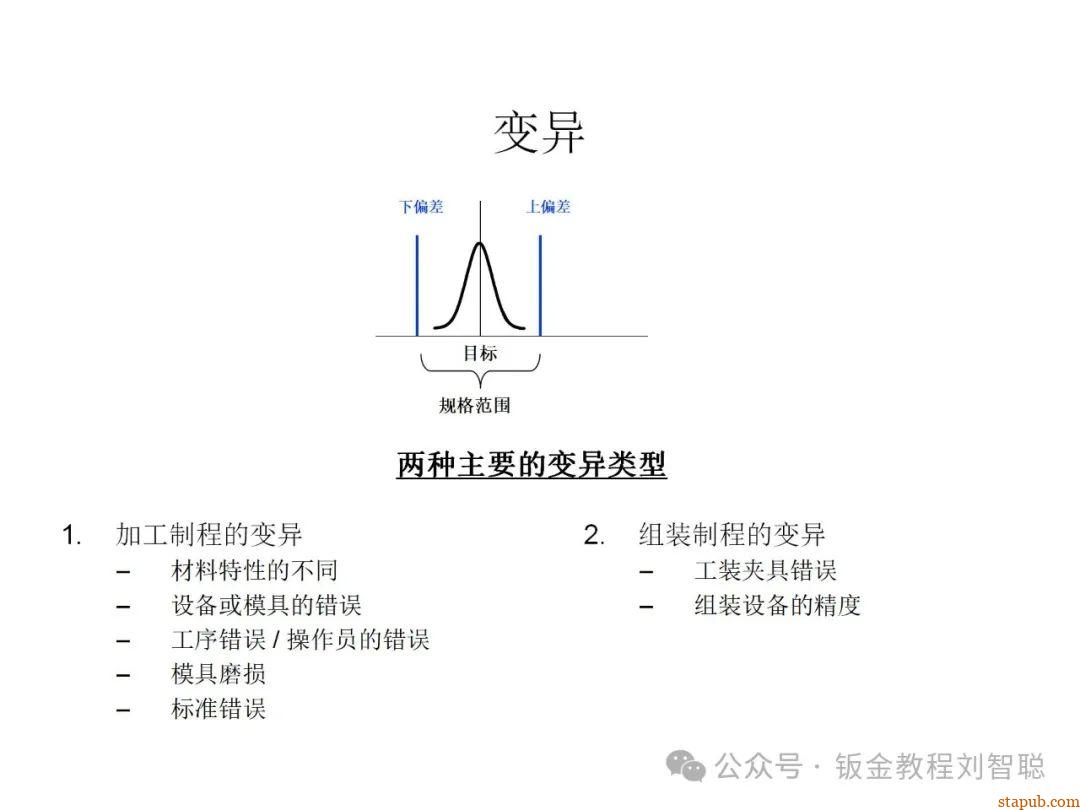 变异

下偏差

上偏差

目标

规格范围

两种主要的变异类型

1. 加工制程的变异
– 材料特性的不同
– 设备或模具的错误
– 工序错误 / 操作员的错误
– 模具磨损
– 标准错误

2. 组装制程的变异
– 工装夹具错误
– 组装设备的精度

公众号 · 钣金教程刘智聪

stapub.com